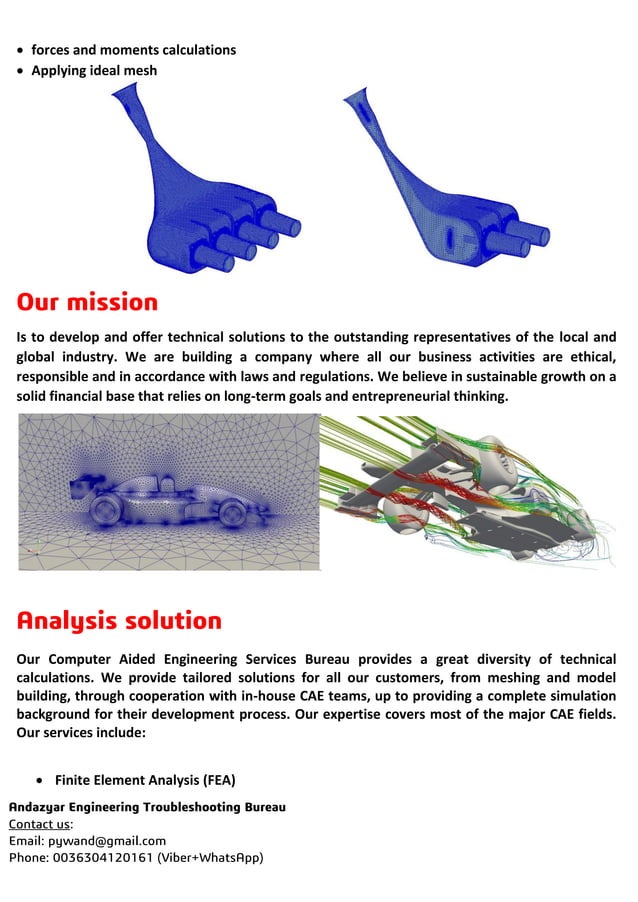 • forces and moments calculations
• Applying ideal mesh

Our mission

Is to develop and offer technical solutions to the outstanding representatives of the local and global industry. We are building a company where all our business activities are ethical, responsible and in accordance with laws and regulations. We believe in sustainable growth on a solid financial base that relies on long-term goals and entrepreneurial thinking.

Analysis solution

Our Computer Aided Engineering Services Bureau provides a great diversity of technical calculations. We provide tailored solutions for all our customers, from meshing and model building, through cooperation with in-house CAE teams, up to providing a complete simulation background for their development process. Our expertise covers most of the major CAE fields. Our services include:

• Finite Element Analysis (FEA)

Andazyar Engineering Troubleshooting Bureau
Contact us:
Email: pywand@gmail.com
Phone: 0036304120161 (Viber+WhatsApp)